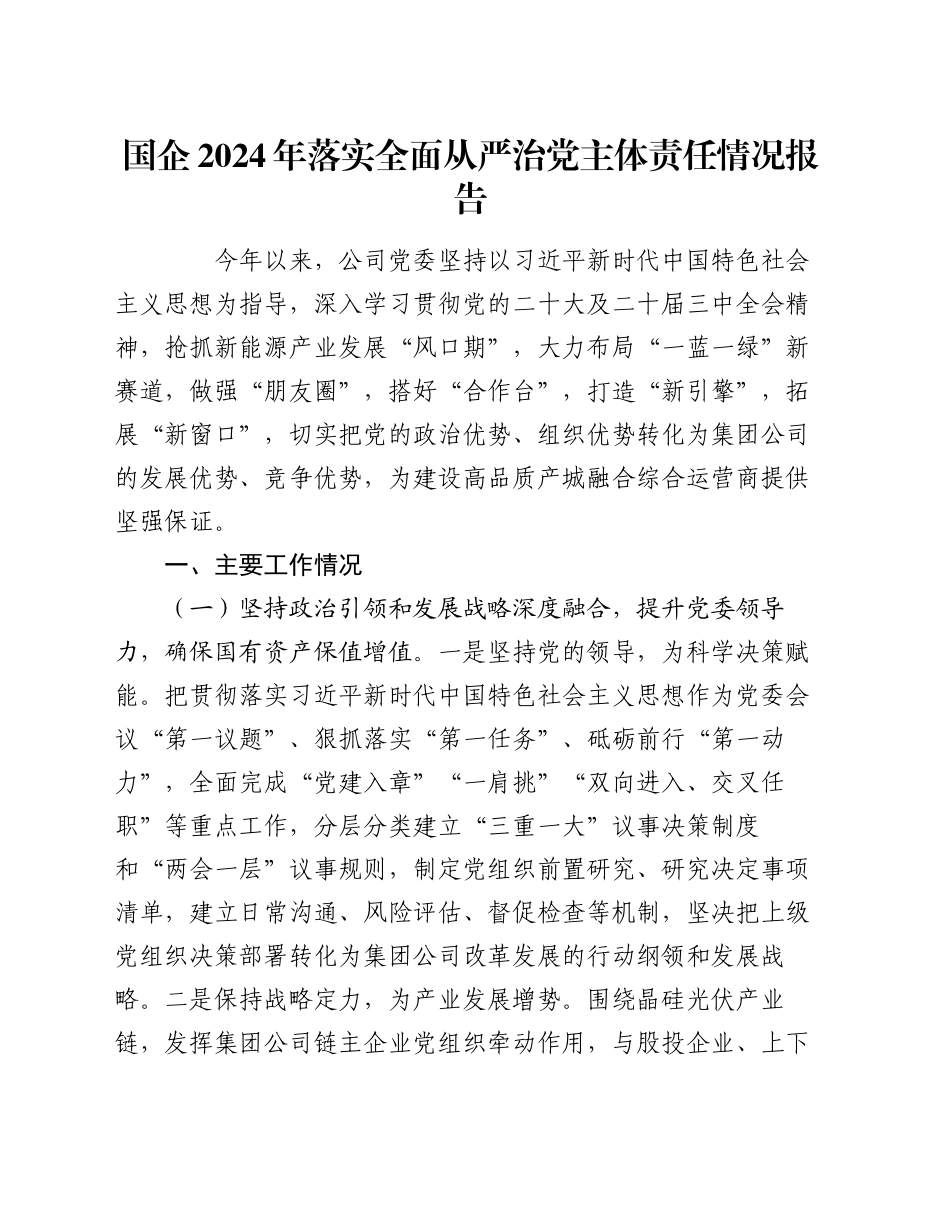 国企 2024 年落实全面从严治党主体责任情况报告

今年以来，公司党委坚持以习近平新时代中国特色社会主义思想为指导，深入学习贯彻党的二十大及二十届三中全会精神，抢抓新能源产业发展“风口期”，大力布局“一蓝一绿”新赛道，做强“朋友圈”，搭好“合作台”，打造“新引擎”，拓展“新窗口”，切实把党的政治优势、组织优势转化为集团公司的发展优势、竞争优势，为建设高品质产城融合综合运营商提供坚强保证。

一、主要工作情况

（一）坚持政治引领和发展战略深度融合，提升党委领导力，确保国有资产保值增值。一是坚持党的领导，为科学决策赋能。把贯彻落实习近平新时代中国特色社会主义思想作为党委会议“第一议题”、狠抓落实“第一任务”、砥砺前行“第一动力”，全面完成“党建入章”“一肩挑”“双向进入、交叉任职”等重点工作，分层分类建立“三重一大”议事决策制度和“两会一层”议事规则，制定党组织前置研究、研究决定事项清单，建立日常沟通、风险评估、督促检查等机制，坚决把上级党组织决策部署转化为集团公司改革发展的行动纲领和发展战略。二是保持战略定力，为产业发展增势。围绕晶硅光伏产业链，发挥集团公司链主企业党组织牵动作用，与股投企业、上下